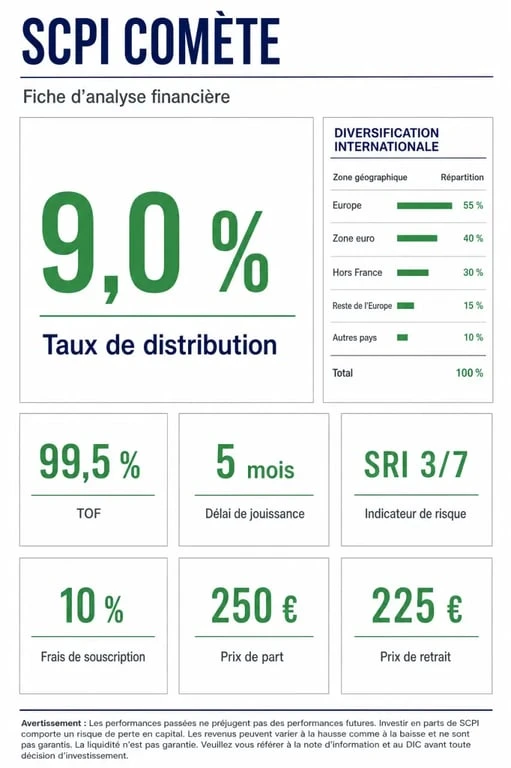 SCPI COMÈTE

Fiche d'analyse financière

9,0 %

Taux de distribution

DIVERSIFICATION INTERNATIONALE

| Zone géographique | Répartition |
|---|---|
| Europe | 55 % |
| Zone euro | 40 % |
| Hors France | 30 % |
| Reste de l'Europe | 15 % |
| Autres pays | 10 % |
| Total | 100 % |

99,5 %
TOF

5 mois
Délai de jouissance

SRI 3/7
Indicateur de risque

10 %
Frais de souscription

250 €
Prix de part

225 €
Prix de retrait

Avertissement : Les performances passées ne préjugent pas des performances futures. Investir en parts de SCPI comporte un risque de perte en capital. Les revenus peuvent varier à la hausse comme à la baisse et ne sont pas garantis. La liquidité n'est pas garantie. Veuillez vous référer à la note d'information et au DIC avant toute décision d'investissement.